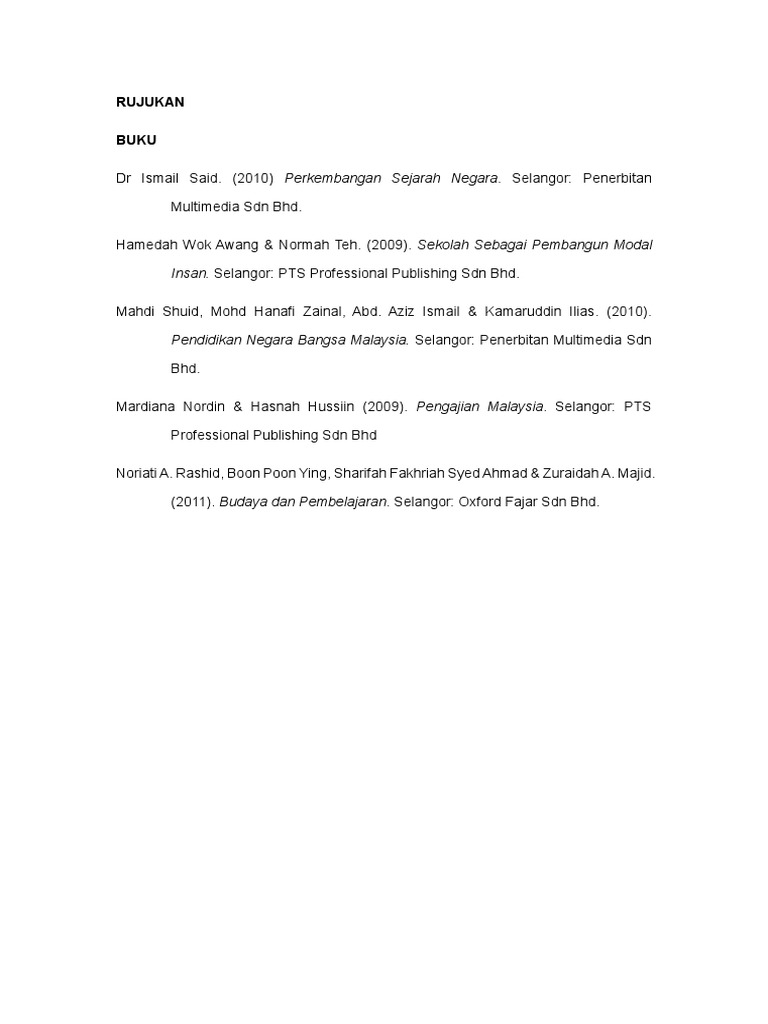 RUJUKAN

BUKU

Dr Ismail Said. (2010) Perkembangan Sejarah Negara. Selangor: Penerbitan Multimedia Sdn Bhd.

Hamedah Wok Awang & Normah Teh. (2009). Sekolah Sebagai Pembangun Modal Insan. Selangor: PTS Professional Publishing Sdn Bhd.

Mahdi Shuid, Mohd Hanafi Zainal, Abd. Aziz Ismail & Kamaruddin Ilias. (2010). Pendidikan Negara Bangsa Malaysia. Selangor: Penerbitan Multimedia Sdn Bhd.

Mardiana Nordin & Hasnah Hussiin (2009). Pengajian Malaysia. Selangor: PTS Professional Publishing Sdn Bhd

Noriati A. Rashid, Boon Poon Ying, Sharifah Fakhriah Syed Ahmad & Zuraidah A. Majid. (2011). Budaya dan Pembelajaran. Selangor: Oxford Fajar Sdn Bhd.